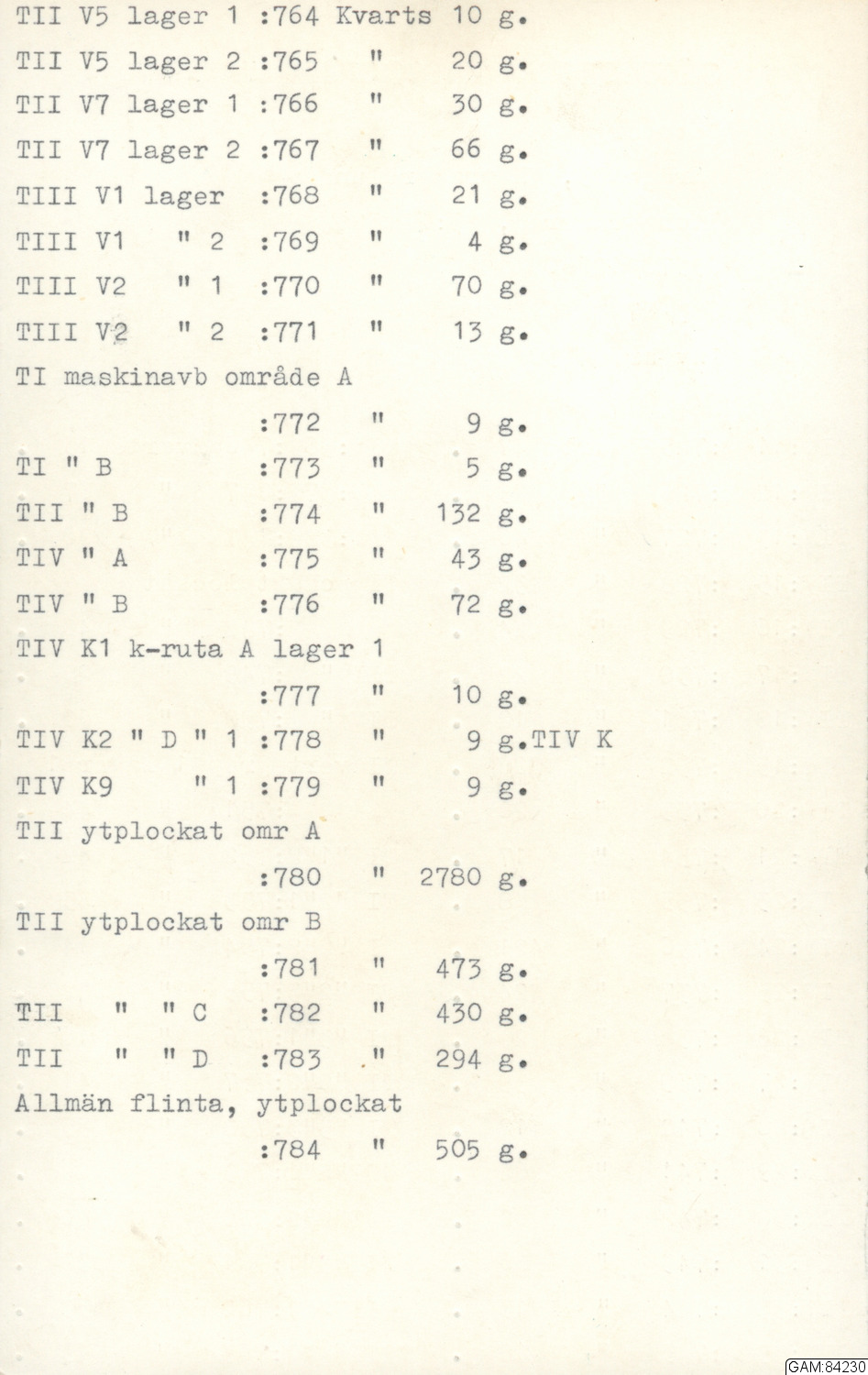 TII V5 lager 1 :764 Kvarts 10 g.
TII V5 lager 2 :765 " 20 g.
TII V7 lager 1 :766 " 30 g.
TII V7 lager 2 :767 " 66 g.
TIII V1 lager :768 " 21 g.
TIII V1 " 2 :769 " 4 g.
TIII V2 " 1 :770 " 70 g.
TIII V2 " 2 :771 " 13 g.
TI maskinavb område A
:772 " 9 g.
TI " B :773 " 5 g.
TII " B :774 " 132 g.
TIV " A :775 " 43 g.
TIV " B :776 " 72 g.
TIV K1 k-ruta A lager 1
:777 " 10 g.
TIV K2 " D " 1 :778 " 9 g.TIV K
TIV K9 " 1 :779 " 9 g.
TII ytplockat omr A
:780 " 2780 g.
TII ytplockat omr B
:781 " 473 g.
TII " " C :782 " 430 g.
TII " " D :783 " 294 g.
Allmän flinta, ytplockat
:784 " 505 g.

GAM:84230